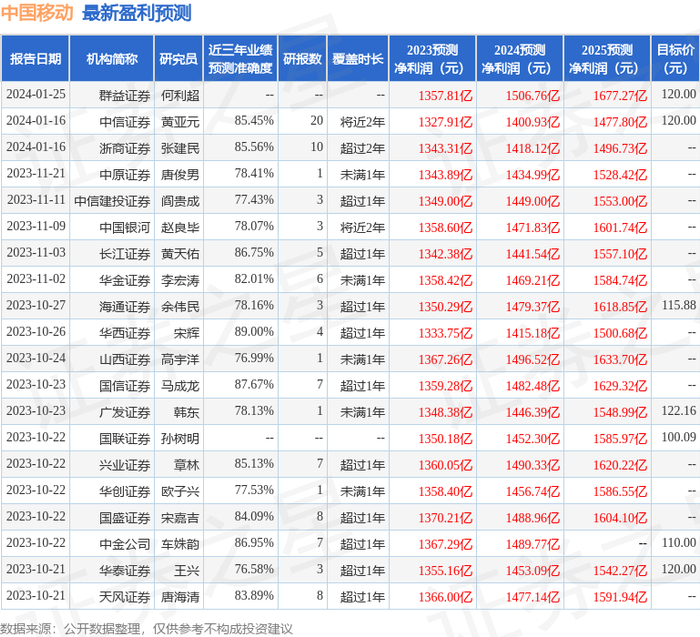 中国移动 最新盈利预测

| 报告日期 | 机构简称 | 研究员 | 近三年业绩预测准确度 | 研报数 | 覆盖时长 | 2023预测净利润（元） | 2024预测净利润（元） | 2025预测净利润（元） | 目标价（元） |
|---|---|---|---|---|---|---|---|---|---|
| 2024-01-25 | 群益证券 | 何利超 | -- | -- | -- | 1357.81亿 | 1506.76亿 | 1677.27亿 | 120.00 |
| 2024-01-16 | 中信证券 | 黄亚元 | 85.45% | 20 | 将近2年 | 1327.91亿 | 1400.93亿 | 1477.80亿 | 120.00 |
| 2024-01-16 | 浙商证券 | 张建民 | 85.56% | 10 | 超过2年 | 1343.31亿 | 1418.12亿 | 1496.73亿 | -- |
| 2023-11-21 | 中原证券 | 唐俊男 | 78.41% | 1 | 未满1年 | 1343.89亿 | 1434.99亿 | 1528.42亿 | -- |
| 2023-11-11 | 中信建投证券 | 阎贵成 | 77.43% | 3 | 超过1年 | 1349.00亿 | 1449.00亿 | 1553.00亿 | -- |
| 2023-11-09 | 中国银河 | 赵良毕 | 78.07% | 3 | 将近2年 | 1358.60亿 | 1471.83亿 | 1601.74亿 | -- |
| 2023-11-03 | 长江证券 | 黄天佑 | 86.75% | 5 | 超过1年 | 1342.38亿 | 1441.54亿 | 1557.10亿 | -- |
| 2023-11-02 | 华金证券 | 李宏涛 | 82.01% | 6 | 未满1年 | 1358.42亿 | 1469.21亿 | 1584.74亿 | -- |
| 2023-10-27 | 海通证券 | 余伟民 | 78.16% | 3 | 超过1年 | 1350.29亿 | 1479.37亿 | 1618.85亿 | 115.88 |
| 2023-10-26 | 华西证券 | 宋辉 | 89.00% | 4 | 超过1年 | 1333.75亿 | 1415.18亿 | 1500.68亿 | -- |
| 2023-10-24 | 山西证券 | 高宇洋 | 76.99% | 1 | 未满1年 | 1367.26亿 | 1496.52亿 | 1633.70亿 | -- |
| 2023-10-23 | 国信证券 | 马成龙 | 87.67% | 7 | 超过1年 | 1359.28亿 | 1482.48亿 | 1629.32亿 | -- |
| 2023-10-23 | 广发证券 | 韩东 | 78.13% | 1 | 未满1年 | 1348.38亿 | 1446.39亿 | 1548.99亿 | 122.16 |
| 2023-10-22 | 国联证券 | 孙树明 | -- | -- | -- | 1350.18亿 | 1452.30亿 | 1585.97亿 | 100.09 |
| 2023-10-22 | 兴业证券 | 章林 | 85.13% | 7 | 超过1年 | 1360.05亿 | 1490.33亿 | 1620.22亿 | -- |
| 2023-10-22 | 华创证券 | 欧子兴 | 77.53% | 1 | 未满1年 | 1358.40亿 | 1456.74亿 | 1586.55亿 | -- |
| 2023-10-22 | 国盛证券 | 宋嘉吉 | 84.09% | 8 | 超过1年 | 1370.21亿 | 1488.96亿 | 1604.10亿 | -- |
| 2023-10-22 | 中金公司 | 车姝韵 | 86.95% | 7 | 超过1年 | 1367.29亿 | 1489.77亿 | -- | 110.00 |
| 2023-10-21 | 华泰证券 | 王兴 | 76.58% | 3 | 超过1年 | 1355.16亿 | 1453.09亿 | 1542.27亿 | 120.00 |
| 2023-10-21 | 天风证券 | 唐海清 | 83.89% | 8 | 超过1年 | 1366.00亿 | 1477.14亿 | 1591.94亿 | -- |

数据来源：公开数据整理，仅供参考不构成投资建议

证券之星